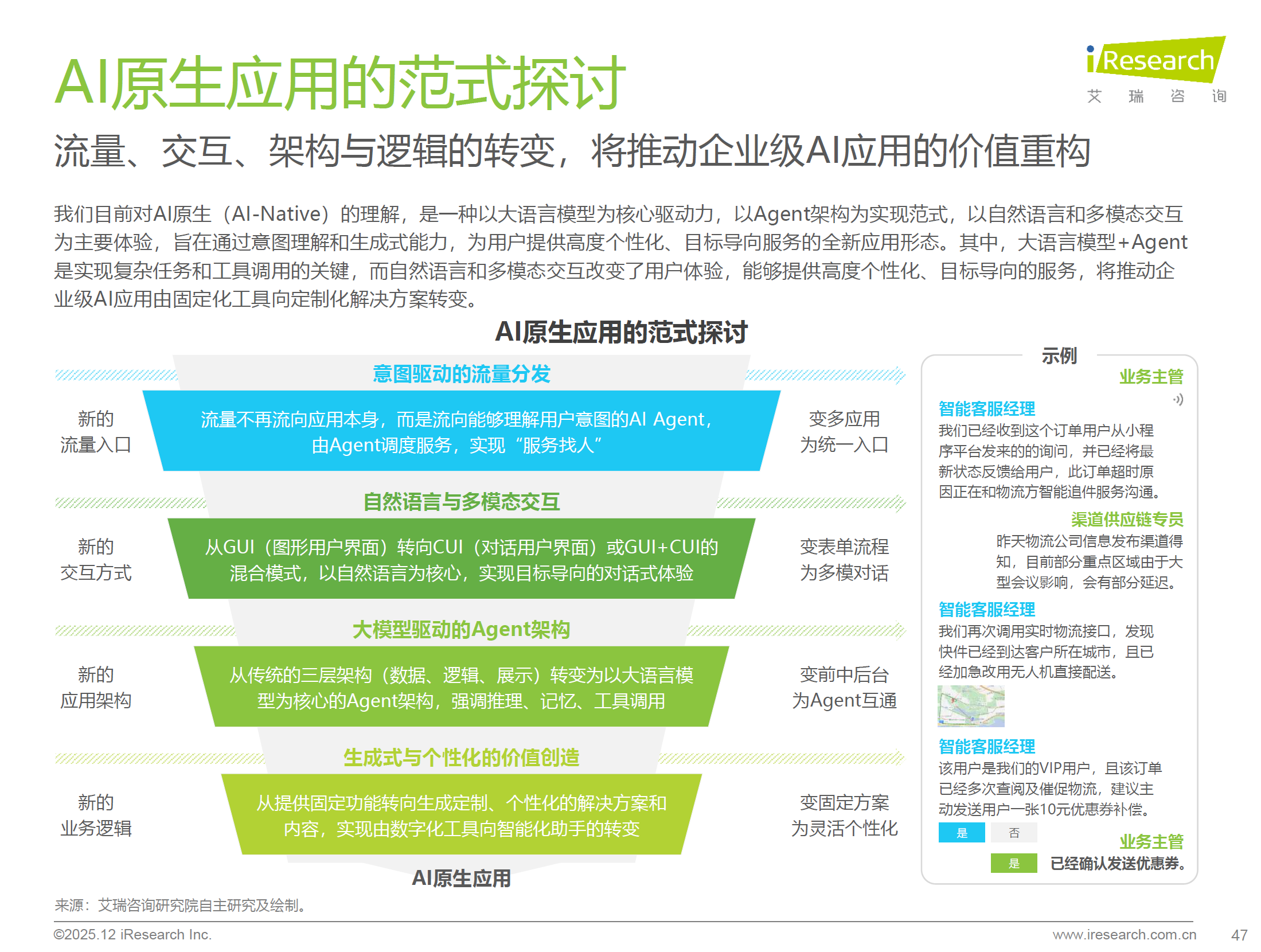 AI原生应用的范式探讨

iResearch
艾 瑞 咨 询

流量、交互、架构与逻辑的转变，将推动企业级AI应用的价值重构

我们目前对AI原生（AI-Native）的理解，是一种以大语言模型为核心驱动力，以Agent架构为实现范式，以自然语言和多模态交互为主要体验，旨在通过意图理解和生成式能力，为用户提供高度个性化、目标导向服务的全新应用形态。其中，大语言模型+Agent是实现复杂任务和工具调用的关键，而自然语言和多模态交互改变了用户体验，能够提供高度个性化、目标导向的服务，将推动企业级AI应用由固定化工具向定制化解决方案转变。

AI原生应用的范式探讨

意图驱动的流量分发

新的流量入口

流量不再流向应用本身，而是流向能够理解用户意图的AI Agent，由Agent调度服务，实现“服务找人”

变多应用为统一入口

自然语言与多模态交互

新的交互方式

从GUI（图形用户界面）转向CUI（对话用户界面）或GUI+CUI的混合模式，以自然语言为核心，实现目标导向的对话式体验

变表单流程为多模对话

大模型驱动的Agent架构

新的应用架构

从传统的三层架构（数据、逻辑、展示）转变为以大语言模型为核心的Agent架构，强调推理、记忆、工具调用

变前中后台为Agent互通

生成式与个性化的价值创造

新的业务逻辑

从提供固定功能转向生成定制、个性化的解决方案和内容，实现由数字化工具向智能化助手的转变

变固定方案为灵活个性化

AI原生应用

示例

业务主管

智能客服经理
我们已经收到这个订单用户从小程序平台发来的的询问，并已经将最新状态反馈给用户，此订单超时原因正在和物流方智能追件服务沟通。

渠道供应链专员
昨天物流公司信息发布渠道得知，目前部分重点区域由于大型会议影响，会有部分延迟。

智能客服经理
我们再次调用实时物流接口，发现快件已经到达客户所在城市，且已经加急改用无人机直接配送。

智能客服经理
该用户是我们的VIP用户，且该订单已经多次查阅及催促物流，建议主动发送用户一张10元优惠券补偿。
是 否

业务主管
是 已经确认发送优惠券。

来源：艾瑞咨询研究院自主研究及绘制。

©2025.12 iResearch Inc. www.iresearch.com.cn 47